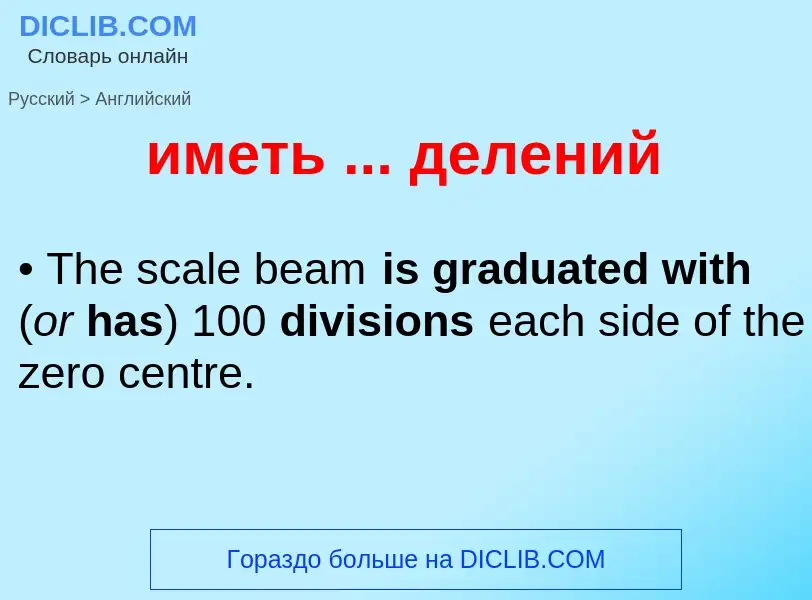 DICLIB.COM
Словарь онлайн

Русский > Английский

иметь ... делений

• The scale beam is graduated with (or has) 100 divisions each side of the zero centre.

Гораздо больше на DICLIB.COM